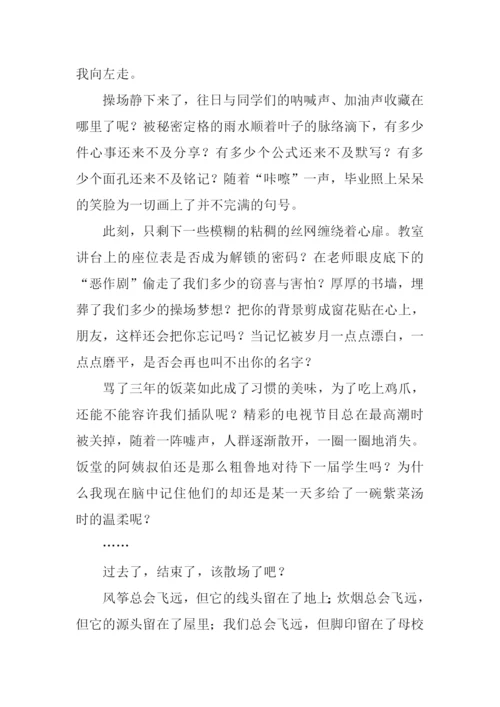 我向左走。

操场静下来了，往日与同学们的呐喊声、加油声收藏在哪里了呢？被秘密定格的雨水顺着叶子的脉络滴下，有多少件心事还来不及分享？有多少个公式还来不及默写？有多少个面孔还来不及铭记？随着“咔嚓”一声，毕业照上呆呆的笑脸为一切画上了并不完满的句号。

此刻，只剩下一些模糊的粘稠的丝网缠绕着心扉。教室讲台上的座位表是否成为解锁的密码？在老师眼皮底下的“恶作剧”偷走了我们多少的窃喜与害怕？厚厚的书墙，埋葬了我们多少的操场梦想？把你的背景剪成窗花贴在心上，朋友，这样还会把你忘记吗？当记忆被岁月一点点漂白，一点点磨平，是否会再也叫不出你的名字？

骂了三年的饭菜如此成了习惯的美味，为了吃上鸡爪，还能不能容许我们插队呢？精彩的电视节目总在最高潮时被关掉，随着一阵嘘声，人群逐渐散开，一圈一圈地消失。饭堂的阿姨叔伯还是那么粗鲁地对待下一届学生吗？为什么我现在脑中记住他们的却还是某一天多给了一碗紫菜汤时的温柔呢？

……

过去了，结束了，该散场了吧？

风筝总会飞远，但它的线头留在了地上；炊烟总会飞远，但它的源头留在了屋里；我们总会飞远，但脚印留在了母校